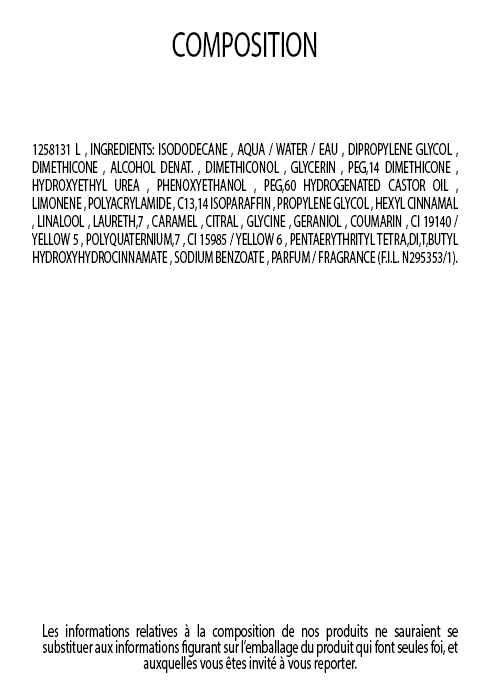 COMPOSITION

1258131 L , INGREDIENTS: ISODODECANE , AQUA / WATER / EAU , DIPROPYLENE GLYCOL , DIMETHICONE , ALCOHOL DENAT. , DIMETHICONOL , GLYCERIN , PEG,14 DIMETHICONE , HYDROXYETHYL UREA , PHENOXYETHANOL , PEG,60 HYDROGENATED CASTOR OIL , LIMONENE , POLYACRYLAMIDE , C13,14 ISOPARAFFIN , PROPYLENE GLYCOL , HEXYL CINNAMAL , LINALOOL , LAURETH,7 , CARAMEL , CITRAL , GLYCINE , GERANIOL , COUMARIN , CI 19140 / YELLOW 5 , POLYQUATERNIUM,7 , CI 15985 / YELLOW 6 , PENTAERYTHRITYL TETRA,DI,T,BUTYL HYDROXYHYDROCINNAMATE , SODIUM BENZOATE , PARFUM / FRAGRANCE (F.I.L. N295353/1).

Les informations relatives à la composition de nos produits ne sauraient se substituer aux informations figurant sur l'emballage du produit qui font seules foi, et auxquelles vous êtes invité à vous reporter.